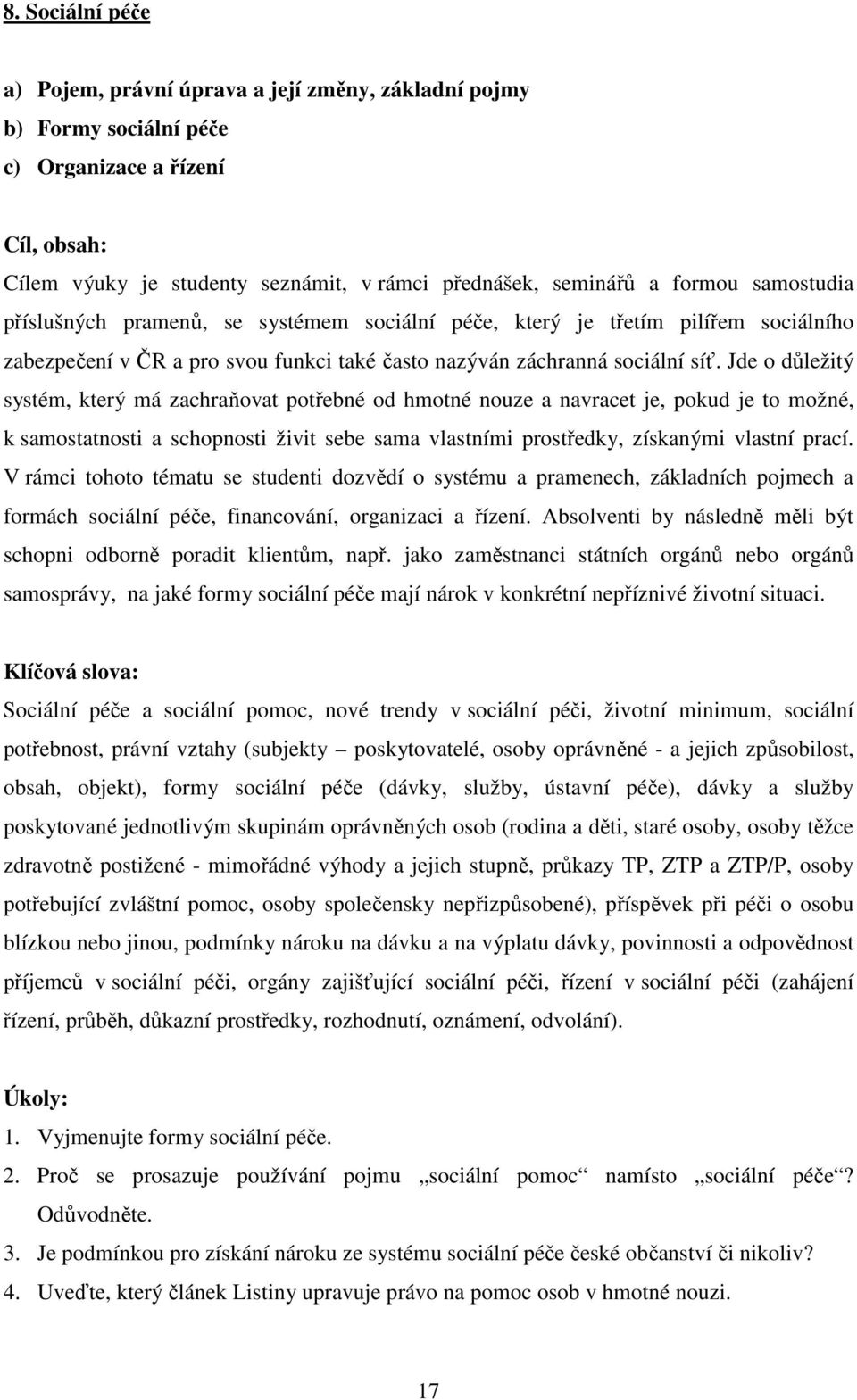 8. Sociální péče

a) Pojem, právní úprava a její změny, základní pojmy

b) Formy sociální péče

c) Organizace a řízení

Cíl, obsah:
Cílem výuky je studenty seznámit, v rámci přednášek, seminářů a formou samostudia příslušných pramenů, se systémem sociální péče, který je třetím pilířem sociálního zabezpečení v ČR a pro svou funkci také často nazýván záchranná sociální síť. Jde o důležitý systém, který má zachraňovat potřebné od hmotné nouze a navracet je, pokud je to možné, k samostatnosti a schopnosti živit sebe sama vlastními prostředky, získanými vlastní prací. V rámci tohoto tématu se studenti dozvědí o systému a pramenech, základních pojmech a formách sociální péče, financování, organizaci a řízení. Absolventi by následně měli být schopni odborně poradit klientům, např. jako zaměstnanci státních orgánů nebo orgánů samosprávy, na jaké formy sociální péče mají nárok v konkrétní nepříznivé životní situaci.

Klíčová slova:
Sociální péče a sociální pomoc, nové trendy v sociální péči, životní minimum, sociální potřebnost, právní vztahy (subjekty – poskytovatelé, osoby oprávněné - a jejich způsobilost, obsah, objekt), formy sociální péče (dávky, služby, ústavní péče), dávky a služby poskytované jednotlivým skupinám oprávněných osob (rodina a děti, staré osoby, osoby těžce zdravotně postižené - mimořádné výhody a jejich stupně, průkazy TP, ZTP a ZTP/P, osoby potřebující zvláštní pomoc, osoby společensky nepřizpůsobené), příspěvek při péči o osobu blízkou nebo jinou, podmínky nároku na dávku a na výplatu dávky, povinnosti a odpovědnost příjemců v sociální péči, orgány zajišťující sociální péči, řízení v sociální péči (zahájení řízení, průběh, důkazní prostředky, rozhodnutí, oznámení, odvolání).

Úkoly:
1. Vyjmenujte formy sociální péče.
2. Proč se prosazuje používání pojmu „sociální pomoc“ namísto „sociální péče“? Odůvodněte.
3. Je podmínkou pro získání nároku ze systému sociální péče české občanství či nikoliv?
4. Uveďte, který článek Listiny upravuje právo na pomoc osob v hmotné nouzi.

17